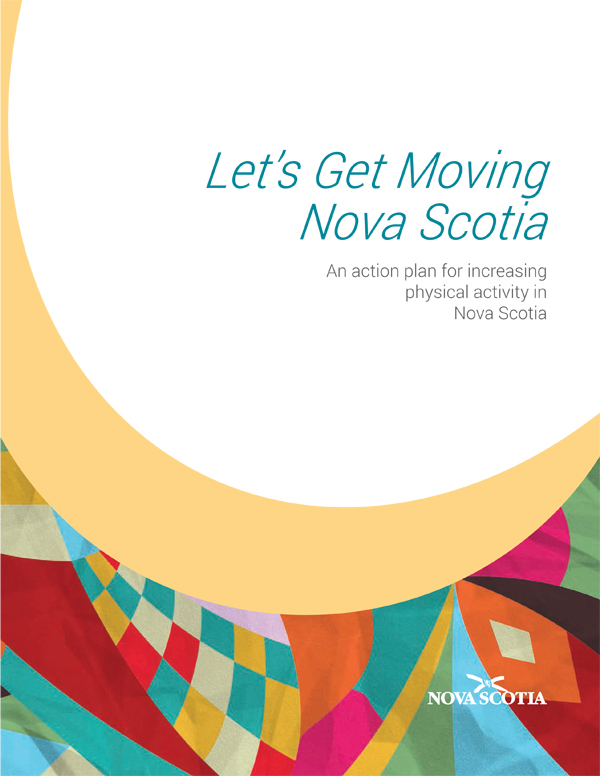 Let's Get Moving Nova Scotia

An action plan for increasing physical activity in Nova Scotia

NOVA SCOTIA